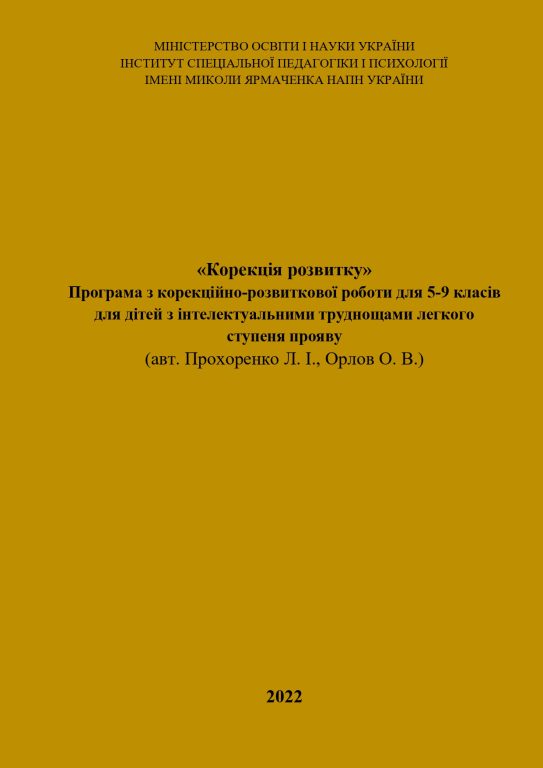 МІНІСТЕРСТВО ОСВІТИ І НАУКИ УКРАЇНИ
ІНСТИТУТ СПЕЦІАЛЬНОЇ ПЕДАГОГІКИ І ПСИХОЛОГІЇ
ІМЕНІ МИКОЛИ ЯРМАЧЕНКА НАПН УКРАЇНИ

«Корекція розвитку»
Програма з корекційно-розвиткової роботи для 5-9 класів для дітей з інтелектуальними труднощами легкого ступеня прояву
(авт. Прохоренко Л. І., Орлов О. В.)

2022